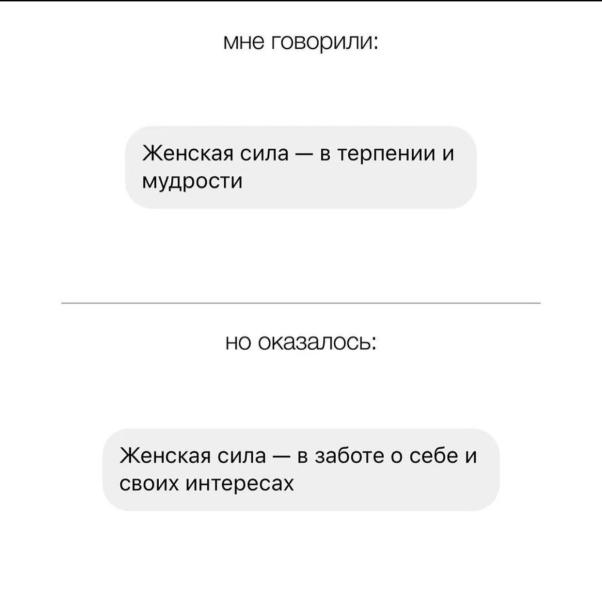 мне говорили:

Женская сила — в терпении и мудрости

но оказалось:

Женская сила — в заботе о себе и своих интересах